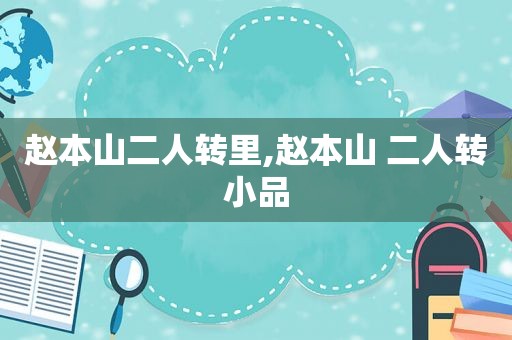 赵本山二人转里,赵本山 二人转小品